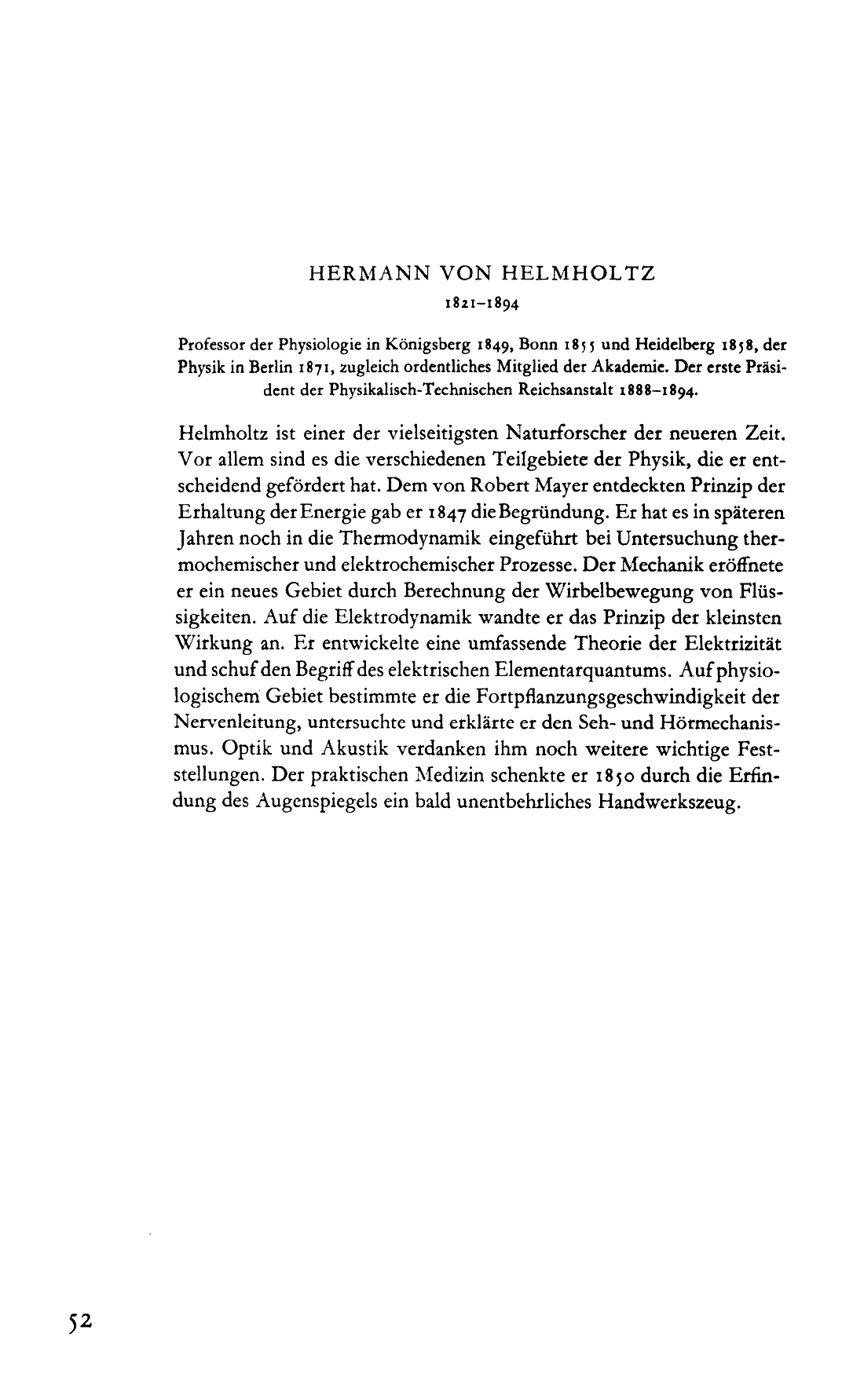 HERMANN VON HELMHOLTZ
1821–1894

Professor der Physiologie in Königsberg 1849, Bonn 1855 und Heidelberg 1858, der Physik in Berlin 1871, zugleich ordentliches Mitglied der Akademie. Der erste Präsident der Physikalisch-Technischen Reichsanstalt 1888–1894.

Helmholtz ist einer der vielseitigsten Naturforscher der neueren Zeit. Vor allem sind es die verschiedenen Teilgebiete der Physik, die er entscheidend gefördert hat. Dem von Robert Mayer entdeckten Prinzip der Erhaltung der Energie gab er 1847 die Begründung. Er hat es in späteren Jahren noch in die Thermodynamik eingeführt bei Untersuchung thermochemischer und elektrochemischer Prozesse. Der Mechanik eröffnete er ein neues Gebiet durch Berechnung der Wirbelbewegung von Flüssigkeiten. Auf die Elektrodynamik wandte er das Prinzip der kleinsten Wirkung an. Er entwickelte eine umfassende Theorie der Elektrizität und schuf den Begriff des elektrischen Elementarquantums. Auf physiologischem Gebiet bestimmte er die Fortpflanzungsgeschwindigkeit der Nervenleitung, untersuchte und erklärte er den Seh- und Hörmechanismus. Optik und Akustik verdanken ihm noch weitere wichtige Feststellungen. Der praktischen Medizin schenkte er 1850 durch die Erfindung des Augenspiegels ein bald unentbehrliches Handwerkszeug.

52